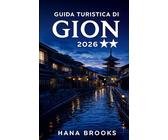 GUIDA TURISTICA DI
GION
2026 ★★

HANA BROOKS